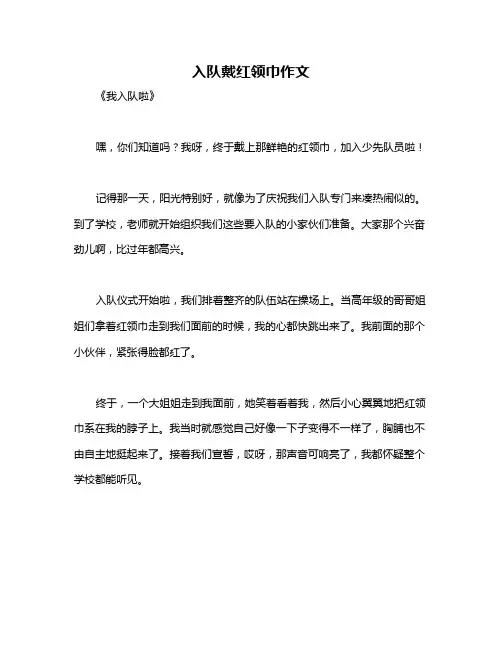 入队戴红领巾作文

《我入队啦》

嘿，你们知道吗？我呀，终于戴上那鲜艳的红领巾，加入少先队员啦！

记得那一天，阳光特别好，就像为了庆祝我们入队专门来凑热闹似的。到了学校，老师就开始组织我们这些要入队的小家伙们准备。大家那个兴奋劲儿啊，比过年都高兴。

入队仪式开始啦，我们排着整齐的队伍站在操场上。当高年级的哥哥姐姐们拿着红领巾走到我们面前的时候，我的心都快跳出来了。我前面的那个小伙伴，紧张得脸都红了。

终于，一个大姐姐走到我面前，她笑着看着我，然后小心翼翼地把红领巾系在我的脖子上。我当时就感觉自己好像一下子变得不一样了，胸脯也不由自主地挺起来了。接着我们宣誓，哎呀，那声音可响亮了，我都怀疑整个学校都能听见。